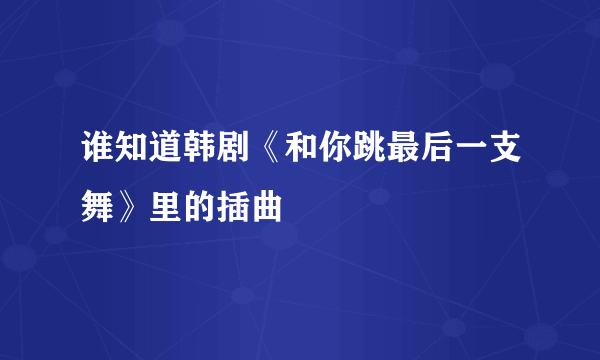 谁知道韩剧《和你跳最后一支舞》里的插曲